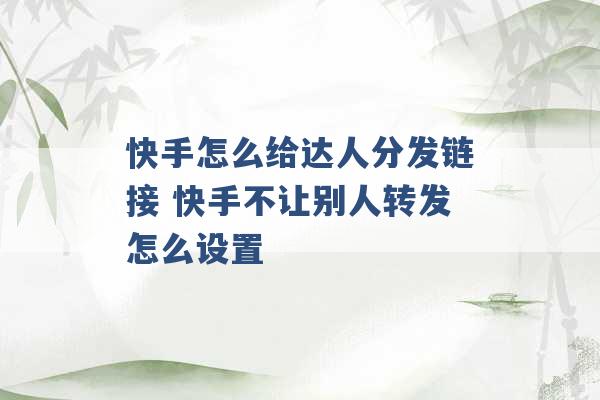 快手怎么给达人分发链接 快手不让别人转发怎么设置